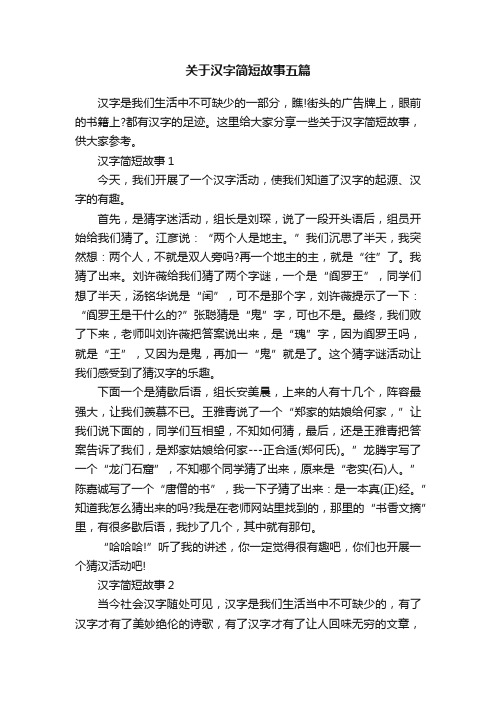 关于汉字简短故事五篇

汉字是我们生活中不可缺少的一部分，瞧!街头的广告牌上，眼前的书籍上?都有汉字的足迹。这里给大家分享一些关于汉字简短故事，供大家参考。

汉字简短故事 1

今天，我们开展了一个汉字活动，使我们知道了汉字的起源、汉字的有趣。

首先，是猜字迷活动，组长是刘琛，说了一段开头语后，组员开始给我们猜了。江彦说：“两个人是地主。”我们沉思了半天，我突然想：两个人，不就是双人旁吗?再一个地主的主，就是“往”了。我猜了出来。刘许薇给我们猜了两个字谜，一个是“阎罗王”，同学们想了半天，汤铭华说是“闰”，可不是那个字，刘许薇提示了一下：“阎罗王是干什么的?”张聪猜是“鬼”字，可也不是。最终，我们败了下来，老师叫刘许薇把答案说出来，是“瑰”字，因为阎罗王吗，就是“王”，又因为是鬼，再加一“鬼”就是了。这个猜字谜活动让我们感受到了猜汉字的乐趣。

下面一个是猜歇后语，组长安美晨，上来的人有十几个，阵容最强大，让我们羡慕不已。王雅青说了一个“郑家的姑娘给何家，”让我们说下面的，同学们互相望，不知如何猜，最后，还是王雅青把答案告诉了我们，是郑家姑娘给何家---正合适(郑何氏)。”龙腾宇写了一个“龙门石窟”，不知哪个同学猜了出来，原来是“老实(石)人。”陈嘉诚写了一个“唐僧的书”，我一下子猜了出来：是一本真(正)经。”知道我怎么猜出来的吗?我是在老师网站里找到的，那里的“书香文摘”里，有很多歇后语，我抄了几个，其中就有那句。

“哈哈哈!”听了我的讲述，你一定觉得很有趣吧，你们也开展一个猜汉活动吧!

汉字简短故事 2

当今社会汉字随处可见，汉字是我们生活当中不可缺少的，有了汉字才有了美妙绝伦的诗歌，有了汉字才有了让人回味无穷的文章，